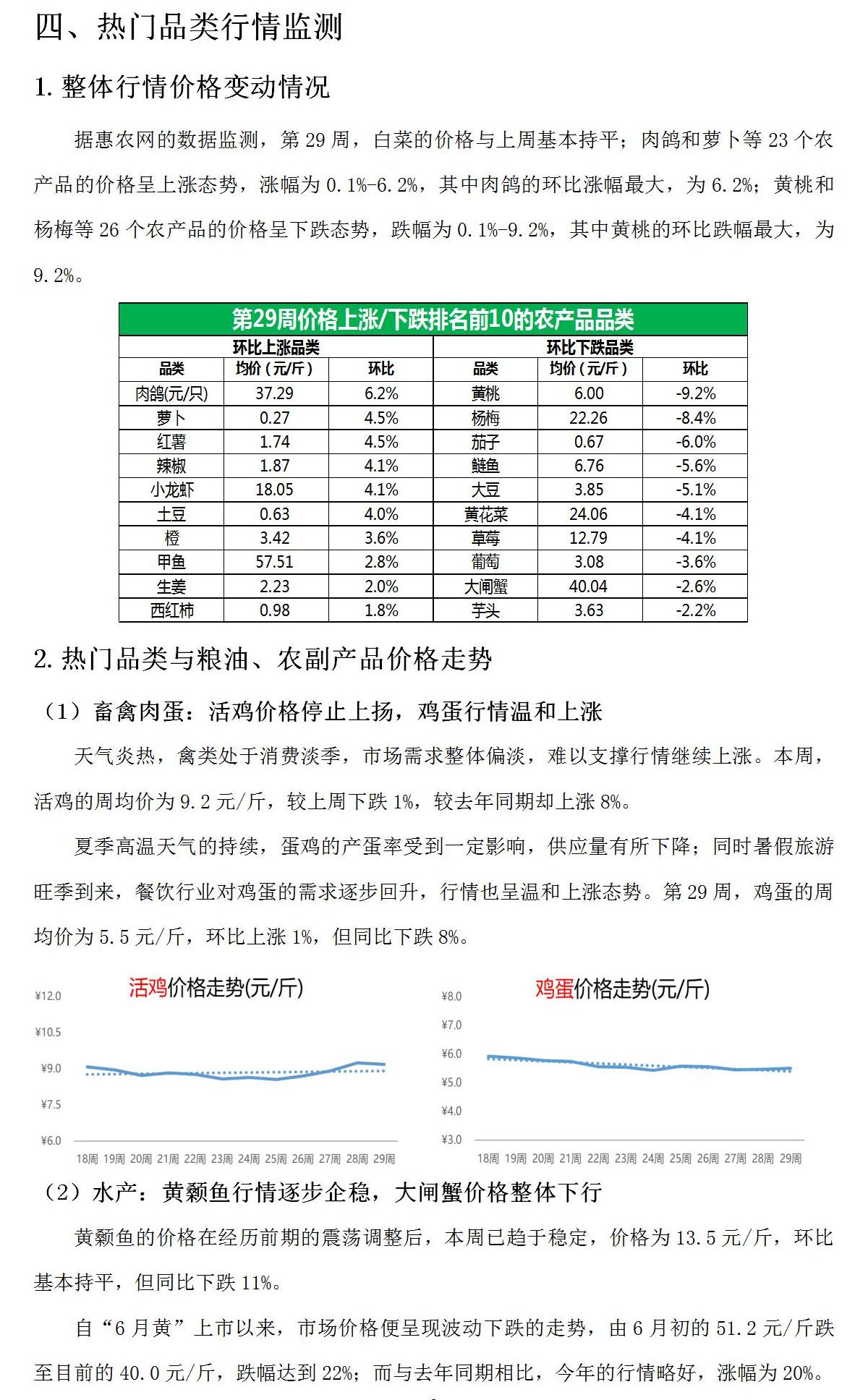 四、热门品类行情监测

1. 整体行情价格变动情况

据惠农网的数据监测，第 29 周，白菜的价格与上周基本持平；肉鸽和萝卜等 23 个农产品的价格呈上涨态势，涨幅为 0.1%-6.2%，其中肉鸽的环比涨幅最大，为 6.2%；黄桃和杨梅等 26 个农产品的价格呈下跌态势，跌幅为 0.1%-9.2%，其中黄桃的环比跌幅最大，为 9.2%。

第29周价格上涨/下跌排名前10的农产品品类

| 环比上涨品类 | | | 环比下跌品类 | | |
|---|---|---|---|---|---|
| 品类 | 均价（元/斤） | 环比 | 品类 | 均价（元/斤） | 环比 |
| 肉鸽(元/只) | 37.29 | 6.2% | 黄桃 | 6.00 | -9.2% |
| 萝卜 | 0.27 | 4.5% | 杨梅 | 22.26 | -8.4% |
| 红薯 | 1.74 | 4.5% | 茄子 | 0.67 | -6.0% |
| 辣椒 | 1.87 | 4.1% | 鲢鱼 | 6.76 | -5.6% |
| 小龙虾 | 18.05 | 4.1% | 大豆 | 3.85 | -5.1% |
| 土豆 | 0.63 | 4.0% | 黄花菜 | 24.06 | -4.1% |
| 橙 | 3.42 | 3.6% | 草莓 | 12.79 | -4.1% |
| 甲鱼 | 57.51 | 2.8% | 葡萄 | 3.08 | -3.6% |
| 生姜 | 2.23 | 2.0% | 大闸蟹 | 40.04 | -2.6% |
| 西红柿 | 0.98 | 1.8% | 芋头 | 3.63 | -2.2% |

2. 热门品类与粮油、农副产品价格走势

（1）畜禽肉蛋：活鸡价格停止上扬，鸡蛋行情温和上涨

天气炎热，禽类处于消费淡季，市场需求整体偏淡，难以支撑行情继续上涨。本周，活鸡的周均价为 9.2 元/斤，较上周下跌 1%，较去年同期却上涨 8%。

夏季高温天气的持续，蛋鸡的产蛋率受到一定影响，供应量有所下降；同时暑假旅游旺季到来，餐饮行业对鸡蛋的需求逐步回升，行情也呈温和上涨态势。第 29 周，鸡蛋的周均价为 5.5 元/斤，环比上涨 1%，但同比下跌 8%。

活鸡价格走势(元/斤)
¥12.0
¥10.5
¥9.0
¥7.5
¥6.0
18周 19周 20周 21周 22周 23周 24周 25周 26周 27周 28周 29周

鸡蛋价格走势(元/斤)
¥8.0
¥7.0
¥6.0
¥5.0
¥4.0
¥3.0
18周 19周 20周 21周 22周 23周 24周 25周 26周 27周 28周 29周

（2）水产：黄颡鱼行情逐步企稳，大闸蟹价格整体下行

黄颡鱼的价格在经历前期的震荡调整后，本周已趋于稳定，价格为 13.5 元/斤，环比基本持平，但同比下跌 11%。

自“6 月黄”上市以来，市场价格便呈现波动下跌的走势，由 6 月初的 51.2 元/斤跌至目前的 40.0 元/斤，跌幅达到 22%；而与去年同期相比，今年的行情略好，涨幅为 20%。